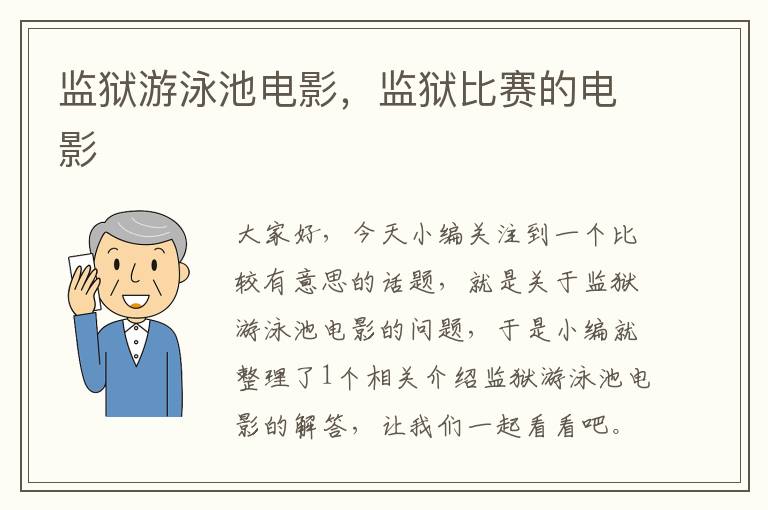 监狱游泳池电影，监狱比赛的电影

大家好，今天小编关注到一个比较有意思的话题，就是关于监狱游泳池电影的问题，于是小编就整理了1个相关介绍监狱游泳池电影的解答，让我们一起看看吧。